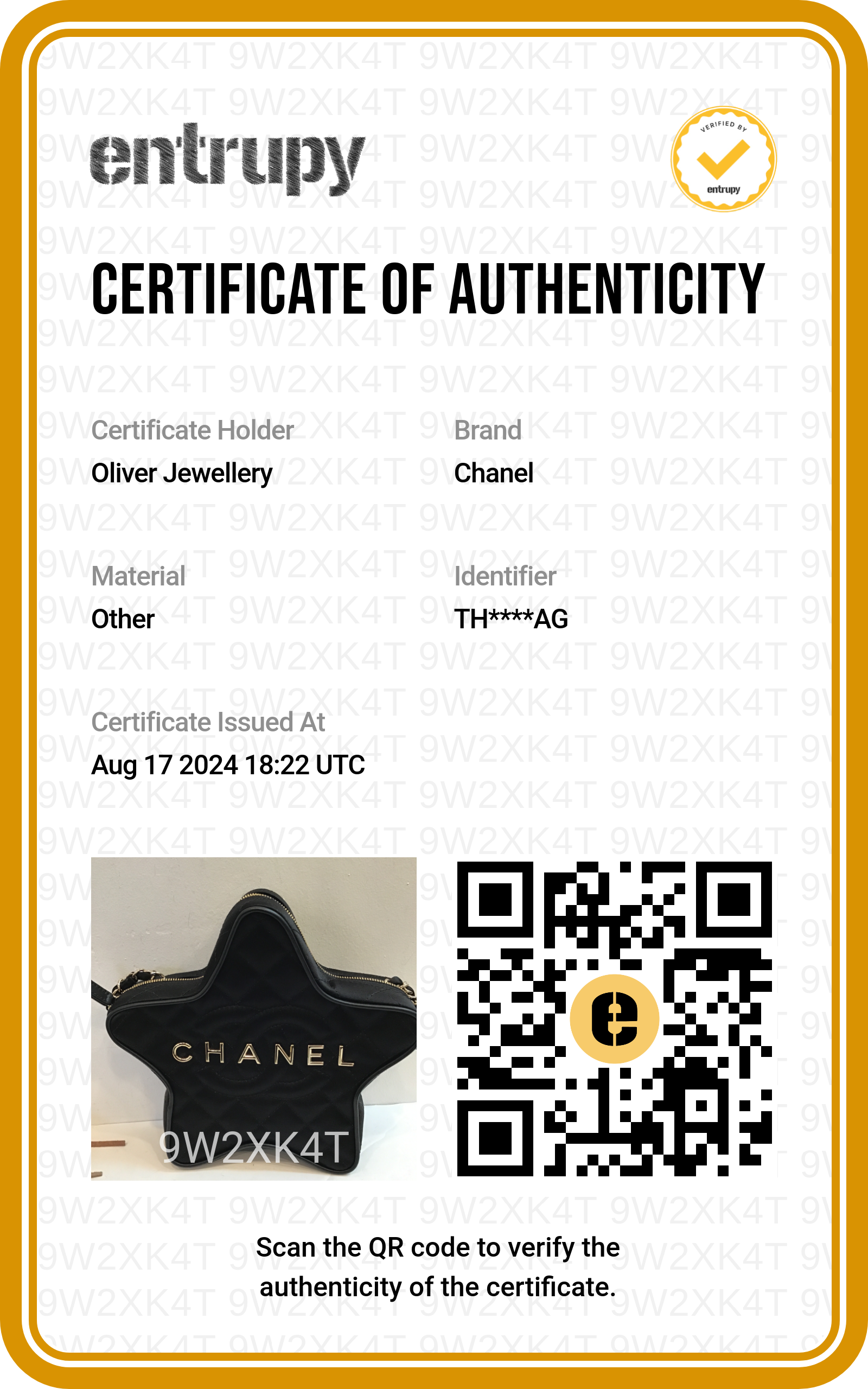 entrupy

VERIFIED BY
entrupy

CERTIFICATE OF AUTHENTICITY

Certificate Holder
Oliver Jewellery

Brand
Chanel

Material
Other

Identifier
TH****AG

Certificate Issued At
Aug 17 2024 18:22 UTC

CHANEL
9W2XK4T

Scan the QR code to verify the authenticity of the certificate.

9W2XK4T